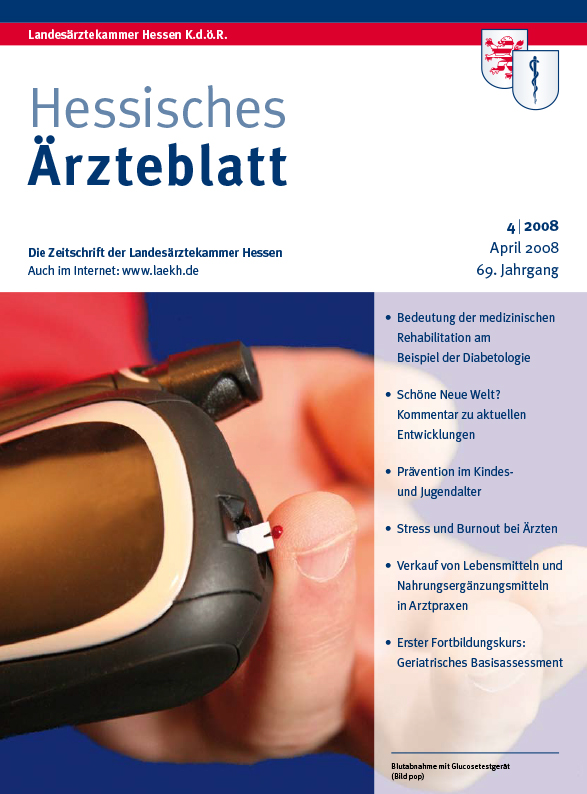 Landesärztekammer Hessen K.d.ö.R.

Hessisches
Ärzteblatt

Die Zeitschrift der Landesärztekammer Hessen
Auch im Internet: www.laekh.de

4 | 2008
April 2008
69. Jahrgang

• Bedeutung der medizinischen Rehabilitation am Beispiel der Diabetologie

• Schöne Neue Welt? Kommentar zu aktuellen Entwicklungen

• Prävention im Kindes- und Jugendalter

• Stress und Burnout bei Ärzten

• Verkauf von Lebensmitteln und Nahrungsergänzungsmitteln in Arztpraxen

• Erster Fortbildungskurs: Geriatrisches Basisassessment

Blutabnahme mit Glucosetestgerät (Bild pop)